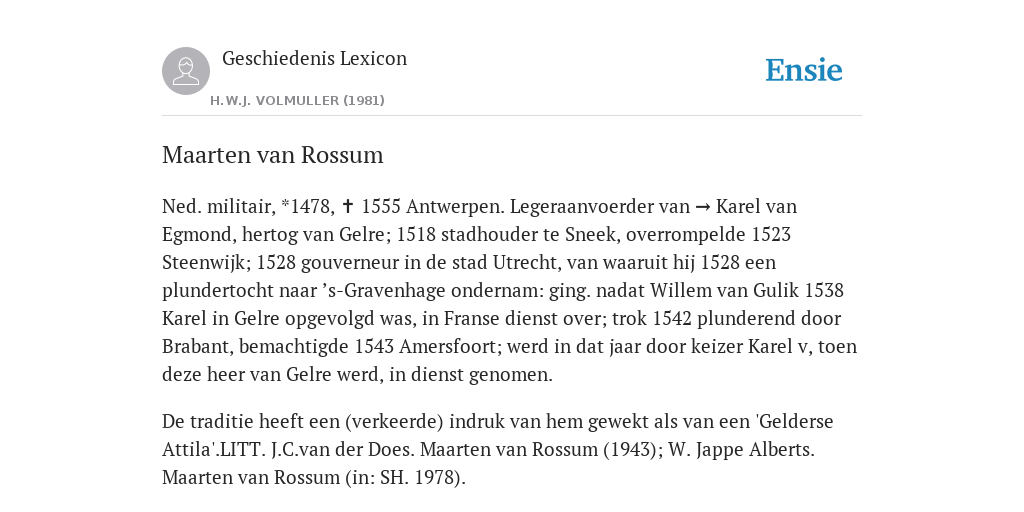 Geschiedenis Lexicon

H.W.J. VOLMULLER (1981)

Ensie

Maarten van Rossum

Ned. militair, *1478, ✝ 1555 Antwerpen. Legeraanvoerder van → Karel van Egmond, hertog van Gelre; 1518 stadhouder te Sneek, overrompelde 1523 Steenwijk; 1528 gouverneur in de stad Utrecht, van waaruit hij 1528 een plundertocht naar ’s-Gravenhage ondernam: ging. nadat Willem van Gulik 1538 Karel in Gelre opgevolgd was, in Franse dienst over; trok 1542 plunderend door Brabant, bemachtigde 1543 Amersfoort; werd in dat jaar door keizer Karel v, toen deze heer van Gelre werd, in dienst genomen.

De traditie heeft een (verkeerde) indruk van hem gewekt als van een 'Gelderse Attila'.LITT. J.C.van der Does. Maarten van Rossum (1943); W. Jappe Alberts. Maarten van Rossum (in: SH. 1978).